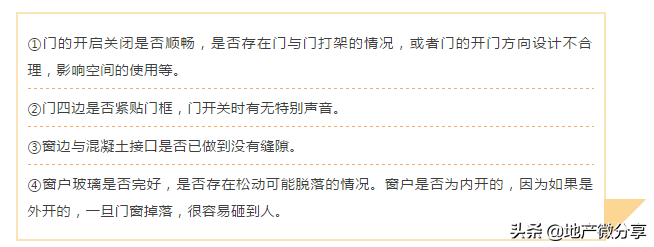 ①门的开启关闭是否顺畅，是否存在门与门打架的情况，或者门的开门方向设计不合理，影响空间的使用等。

②门四边是否紧贴门框，门开关时有无特别声音。

③窗边与混凝土接口是否已做到没有缝隙。

④窗户玻璃是否完好，是否存在松动可能脱落的情况。窗户是否为内开的，因为如果是外开的，一旦门窗掉落，很容易砸到人。

头条 @地产微分享